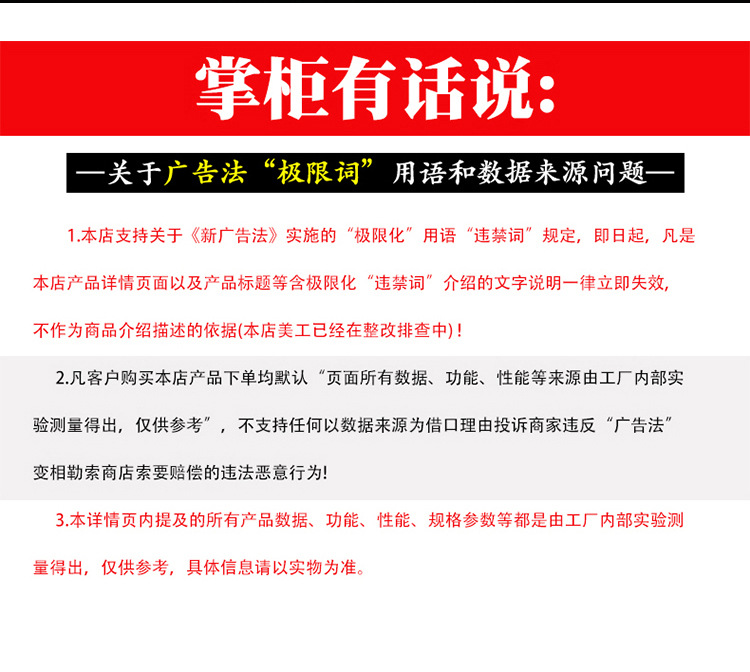 掌柜有话说：

—关于广告法“极限词”用语和数据来源问题—

1.本店支持关于《新广告法》实施的“极限化”用语“违禁词”规定，即日起，凡是本店产品详情页面以及产品标题等含极限化“违禁词”介绍的文字说明一律立即失效，不作为商品介绍描述的依据(本店美工已经在整改排查中)！

2.凡客户购买本店产品下单均默认“页面所有数据、功能、性能等来源由工厂内部实验测量得出，仅供参考”，不支持任何以数据来源为借口理由投诉商家违反“广告法”变相勒索商店索要赔偿的违法恶意行为!

3.本详情页内提及的所有产品数据、功能、性能、规格参数等都是由工厂内部实验测量得出，仅供参考，具体信息请以实物为准。